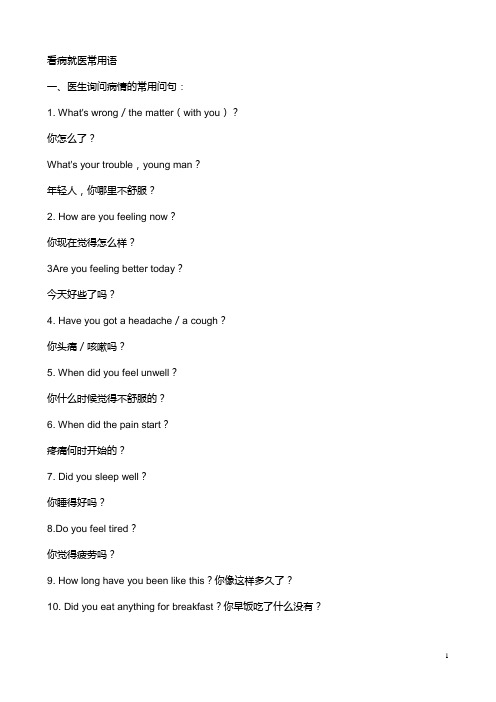 看病就医常用语

一、医生询问病情的常用问句：

1. What's wrong / the matter（with you）？

你怎么了？

What's your trouble，young man？

年轻人，你哪里不舒服？

2. How are you feeling now？

你现在觉得怎么样？

3Are you feeling better today？

今天好些了吗？

4. Have you got a headache / a cough？

你头痛 / 咳嗽吗？

5. When did you feel unwell？

你什么时候觉得不舒服的？

6. When did the pain start？

疼痛何时开始的？

7. Did you sleep well？

你睡得好吗？

8.Do you feel tired？

你觉得疲劳吗？

9. How long have you been like this？你像这样多久了？

10. Did you eat anything for breakfast？你早饭吃了什么没有？

1